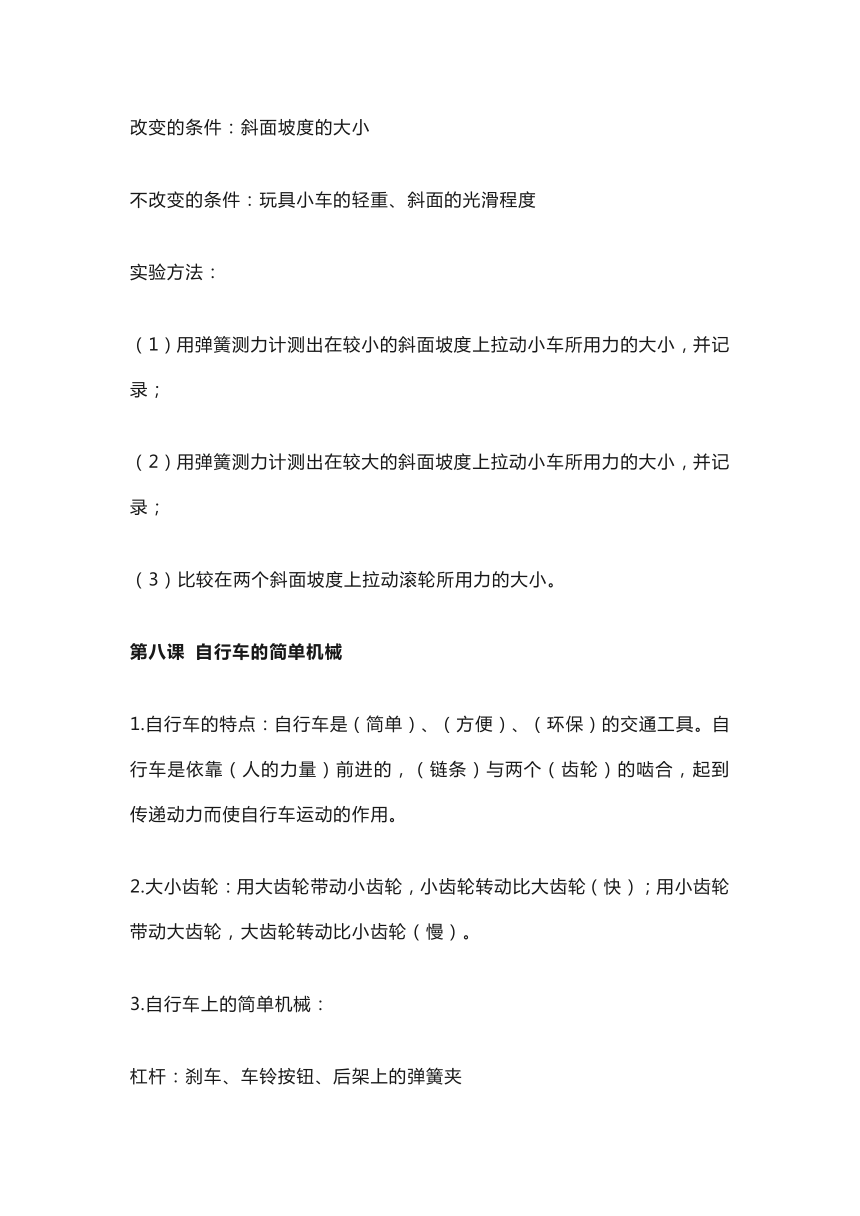 改变的条件：斜面坡度的大小

不改变的条件：玩具小车的轻重、斜面的光滑程度

实验方法：

（1）用弹簧测力计测出在较小的斜面坡度上拉动小车所用力的大小，并记录；

（2）用弹簧测力计测出在较大的斜面坡度上拉动小车所用力的大小，并记录；

（3）比较在两个斜面坡度上拉动滚轮所用力的大小。

第八课 自行车的简单机械

1.自行车的特点：自行车是（简单）、（方便）、（环保）的交通工具。自行车是依靠（人的力量）前进的，（链条）与两个（齿轮）的啮合，起到传递动力而使自行车运动的作用。

2.大小齿轮：用大齿轮带动小齿轮，小齿轮转动比大齿轮（快）；用小齿轮带动大齿轮，大齿轮转动比小齿轮（慢）。

3.自行车上的简单机械：

杠杆：刹车、车铃按钮、后架上的弹簧夹